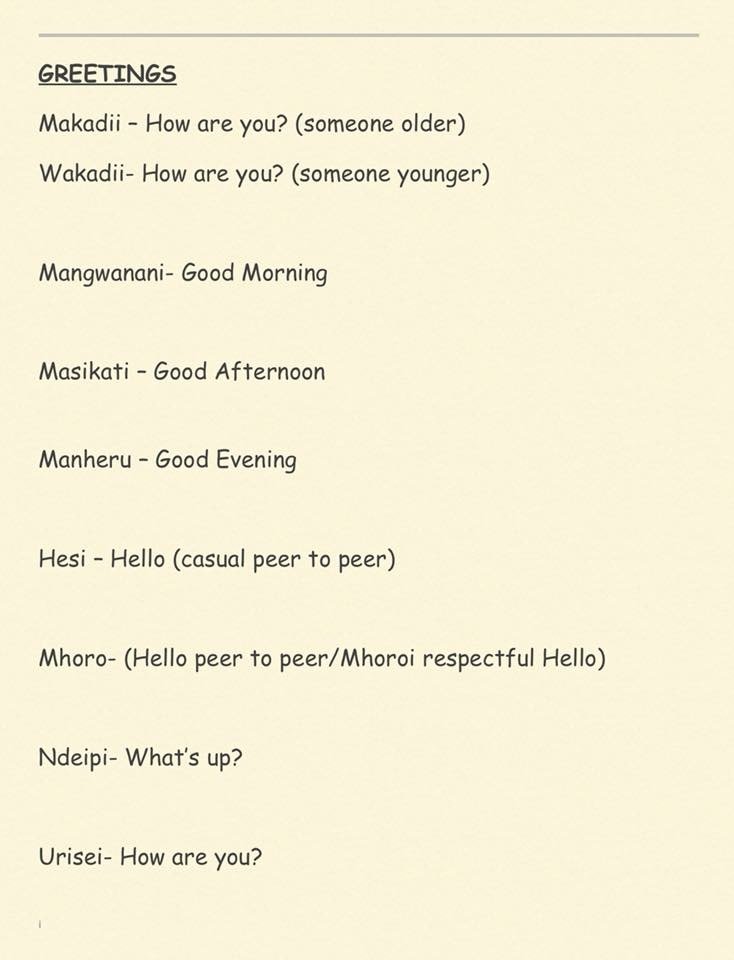 GREETINGS

Makadii – How are you? (someone older)

Wakadii- How are you? (someone younger)

Mangwanani- Good Morning

Masikati – Good Afternoon

Manheru – Good Evening

Hesi – Hello (casual peer to peer)

Mhoro- (Hello peer to peer/Mhoroi respectful Hello)

Ndeipi- What's up?

Urisei- How are you?